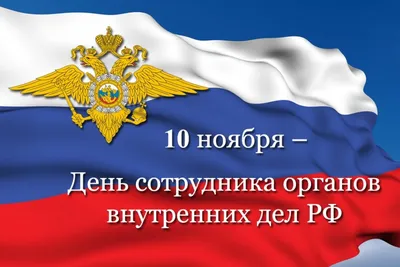 10 ноября –

День сотрудника органов внутренних дел РФ